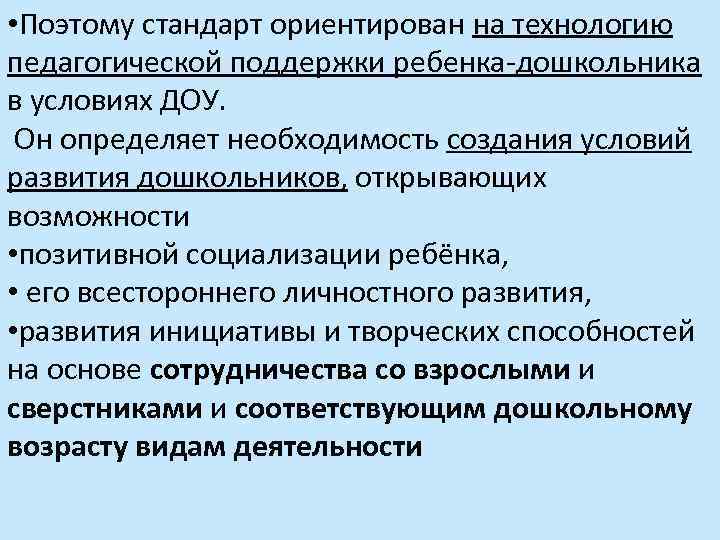 • Поэтому стандарт ориентирован на технологию педагогической поддержки ребенка-дошкольника в условиях ДОУ.

Он определяет необходимость создания условий развития дошкольников, открывающих возможности

• позитивной социализации ребёнка,

• его всестороннего личностного развития,

• развития инициативы и творческих способностей на основе сотрудничества со взрослыми и сверстниками и соответствующим дошкольному возрасту видам деятельности